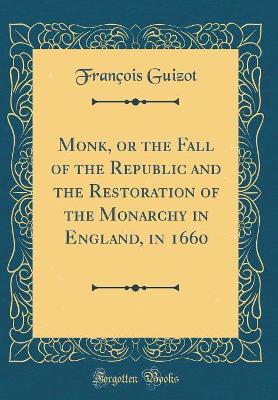 François Guizot

Monk, or the Fall of the Republic and the Restoration of the Monarchy in England, in 1660

Forgotten Books